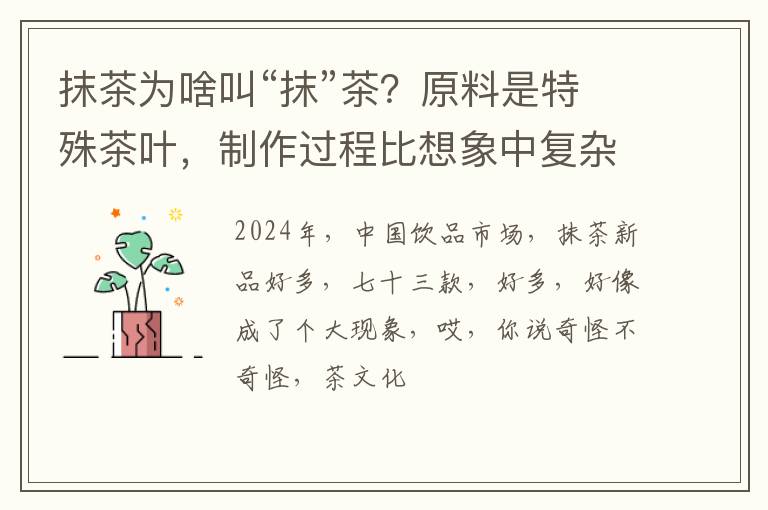 抹茶为啥叫“抹”茶？原料是特殊茶叶，制作过程比想象中复杂

2024年，中国饮品市场，抹茶新品好多，七十三款，好多，好像成了个大现象，哎，你说奇怪不奇怪，茶文化